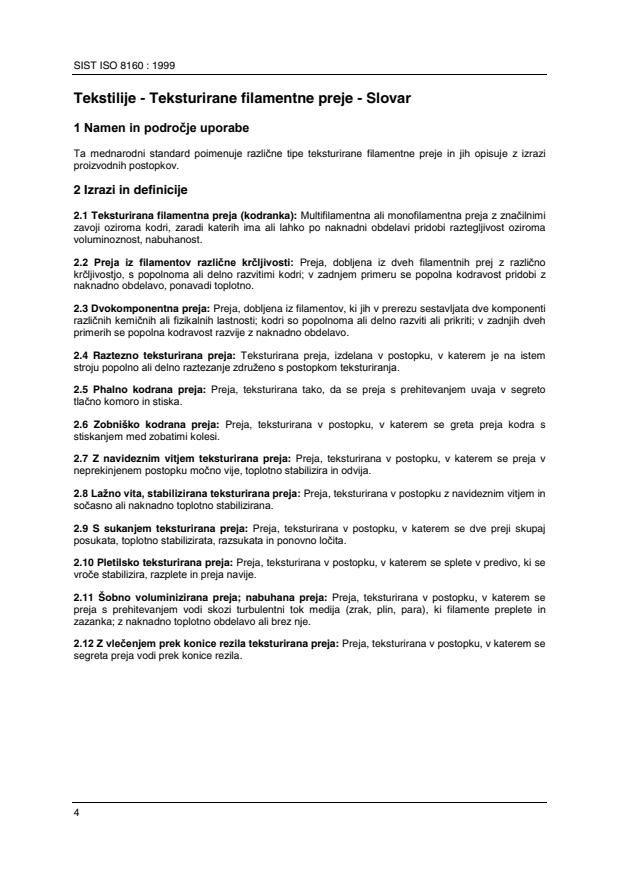 SIST ISO 8160 : 1999

Tekstilije - Teksturirane filamentne preje - Slovar

1 Namen in področje uporabe

Ta mednarodni standard poimenuje različne tipe teksturirane filamentne preje in jih opisuje z izrazi proizvodnih postopkov.

2 Izrazi in definicije

2.1 Teksturirana filamentna preja (kodranka): Multifilamentna ali monofilamentna preja z značilnimi zavoji oziroma kodri, zaradi katerih ima ali lahko po naknadni obdelavi pridobi raztegljivost oziroma voluminoznost, nabuhanost.

2.2 Preja iz filamentov različne krčljivosti: Preja, dobljena iz dveh filamentnih prej z različno krčljivostjo, s popolnoma ali delno razvitimi kodri; v zadnjem primeru se popolna kodravost pridobi z naknadno obdelavo, ponavadi toplotno.

2.3 Dvokomponentna preja: Preja, dobljena iz filamentov, ki jih v prerezu sestavljata dve komponenti različnih kemičnih ali fizikalnih lastnosti; kodri so popolnoma ali delno razviti ali prikriti; v zadnjih dveh primerih se popolna kodravost razvije z naknadno obdelavo.

2.4 Raztezno teksturirana preja: Teksturirana preja, izdelana v postopku, v katerem je na istem stroju popolno ali delno raztezanje združeno s postopkom teksturiranja.

2.5 Phalno kodrana preja: Preja, teksturirana tako, da se preja s prehitevanjem uvaja v segreto tlačno komoro in stiska.

2.6 Zobniško kodrana preja: Preja, teksturirana v postopku, v katerem se greta preja kodra s stiskanjem med zobatimi kolesi.

2.7 Z navideznim vitjem teksturirana preja: Preja, teksturirana v postopku, v katerem se preja v neprekinjenem postopku močno vije, toplotno stabilizira in odvija.

2.8 Lažno vita, stabilizirana teksturirana preja: Preja, teksturirana v postopku z navideznim vitjem in sočasno ali naknadno toplotno stabilizirana.

2.9 S sukanjem teksturirana preja: Preja, teksturirana v postopku, v katerem se dve preji skupaj posukata, toplotno stabilizirata, razsukata in ponovno ločita.

2.10 Pletilsko teksturirana preja: Preja, teksturirana v postopku, v katerem se splete v predivo, ki se vroče stabilizira, razplete in preja navije.

2.11 Šobno voluminizirana preja; nabuhana preja: Preja, teksturirana v postopku, v katerem se preja s prehitevanjem vodi skozi turbulentni tok medija (zrak, plin, para), ki filamente preplete in zazanka; z naknadno toplotno obdelavo ali brez nje.

2.12 Z vlečenjem prek konice rezila teksturirana preja: Preja, teksturirana v postopku, v katerem se segreta preja vodi prek konice rezila.

4